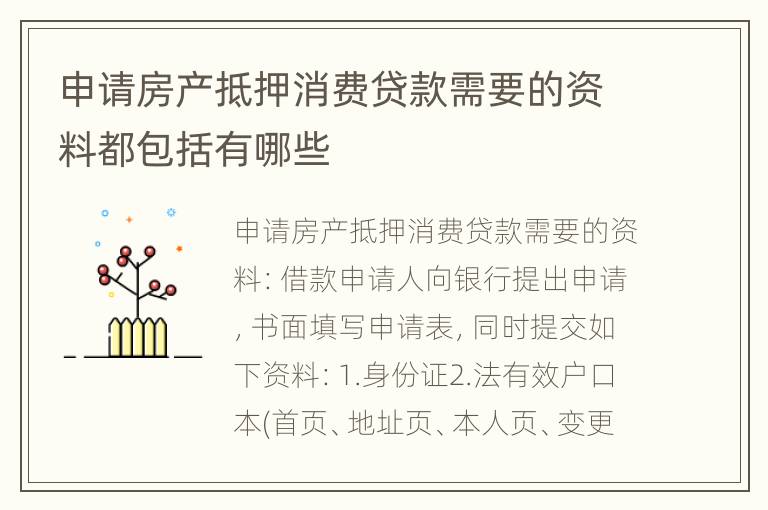 申请房产抵押消费贷款需要的资料都包括有哪些

申请房产抵押消费贷款需要的资料: 借款申请人向银行提出申请, 书面填写申请表, 同时提交如下资料: 1.身份证2.法有效户口本(首页、地址页、本人页、变更